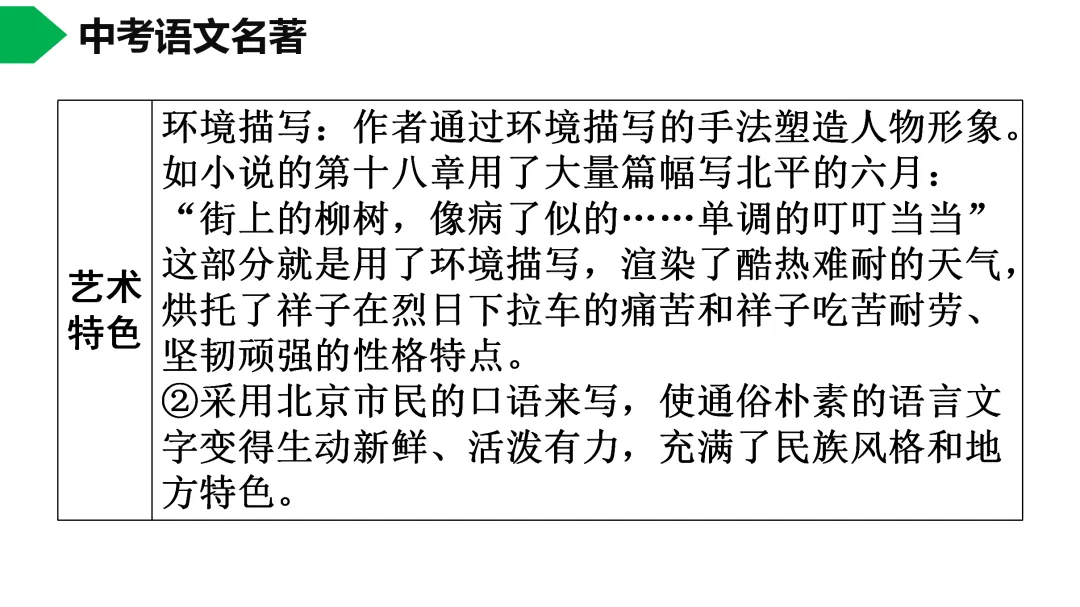 中考语文名著

| 艺术特色 | 环境描写：作者通过环境描写的手法塑造人物形象。如小说的第十八章用了大量篇幅写北平的六月：“街上的柳树，像病了似的……单调的叮叮当当”这部分就是用了环境描写，渲染了酷热难耐的天气，烘托了祥子在烈日下拉车的痛苦和祥子吃苦耐劳、坚韧顽强的性格特点。②采用北京市民的口语来写，使通俗朴素的语言文字变得生动新鲜、活泼有力，充满了民族风格和地方特色。 |
|---|---|